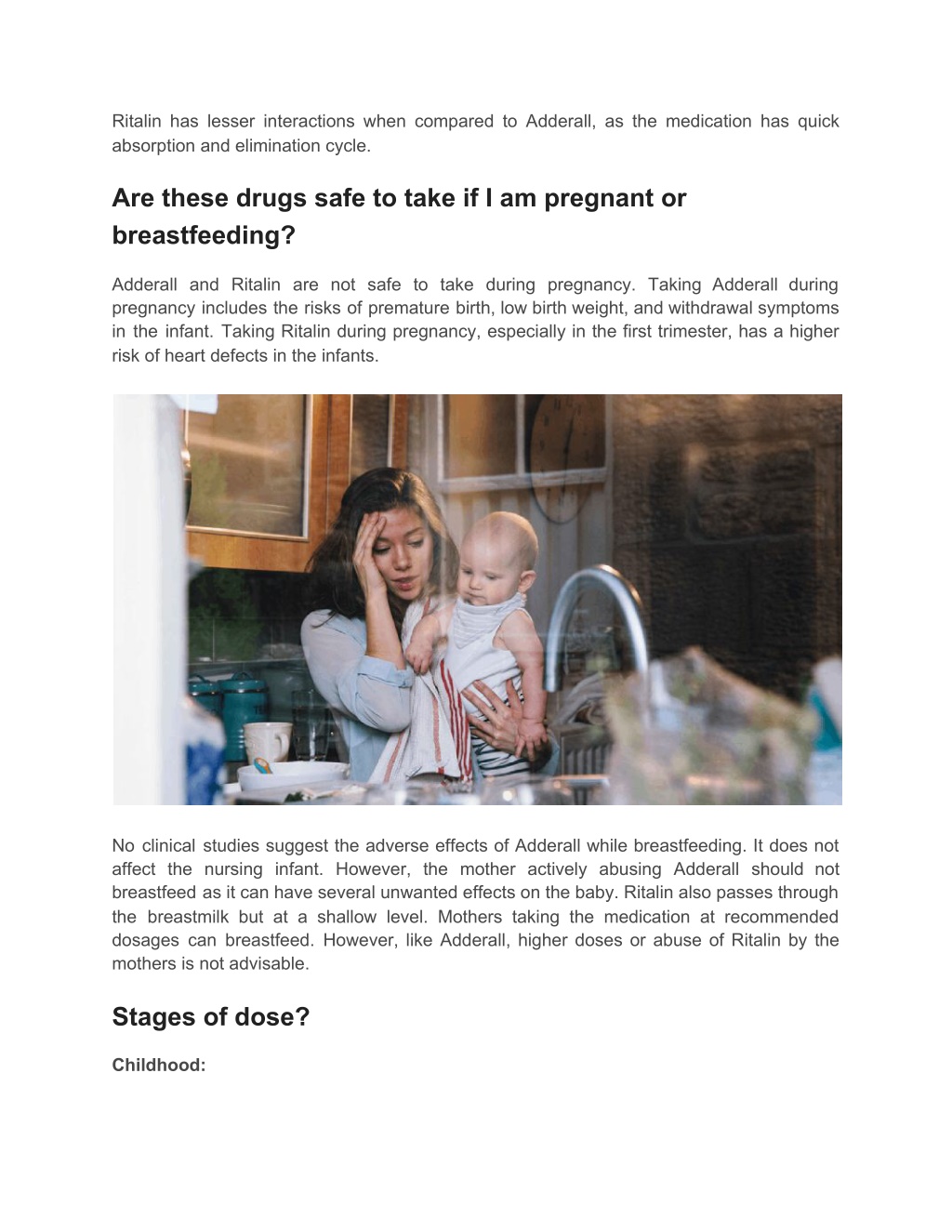 Ritalin has lesser interactions when compared to Adderall, as the medication has quick absorption and elimination cycle.

Are these drugs safe to take if I am pregnant or breastfeeding?

Adderall and Ritalin are not safe to take during pregnancy. Taking Adderall during pregnancy includes the risks of premature birth, low birth weight, and withdrawal symptoms in the infant. Taking Ritalin during pregnancy, especially in the first trimester, has a higher risk of heart defects in the infants.

No clinical studies suggest the adverse effects of Adderall while breastfeeding. It does not affect the nursing infant. However, the mother actively abusing Adderall should not breastfeed as it can have several unwanted effects on the baby. Ritalin also passes through the breastmilk but at a shallow level. Mothers taking the medication at recommended dosages can breastfeed. However, like Adderall, higher doses or abuse of Ritalin by the mothers is not advisable.

Stages of dose?

Childhood: